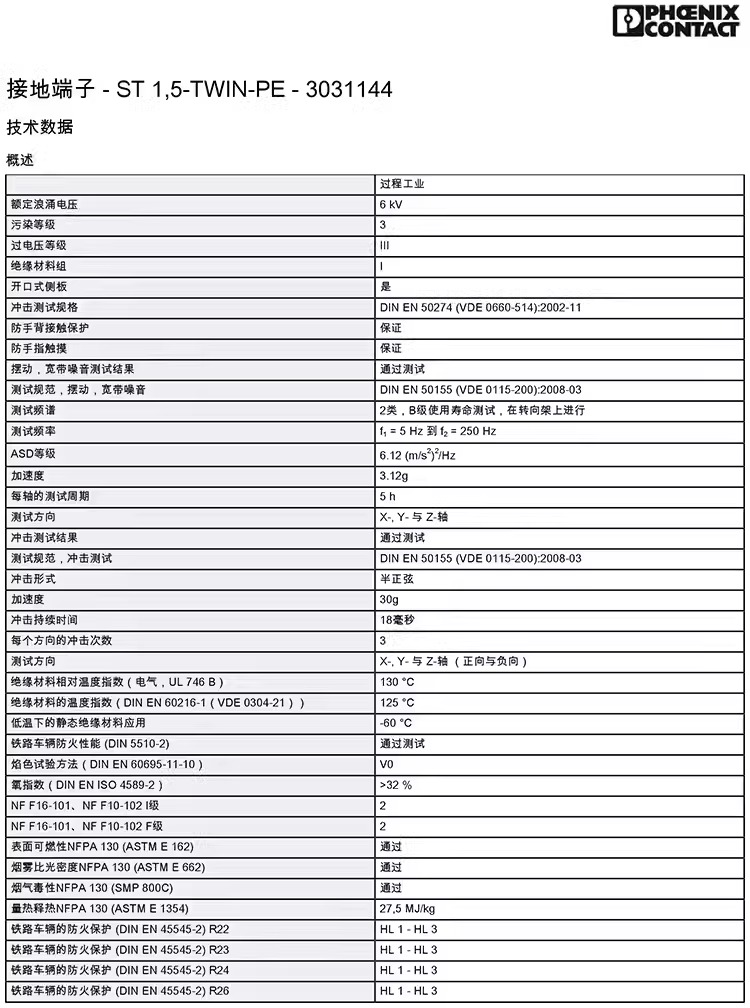 PHŒNIX CONTACT

接地端子 - ST 1,5-TWIN-PE - 3031144

技术数据

概述

|  | 过程工业 |
|---|---|
| 额定浪涌电压 | 6 kV |
| 污染等级 | 3 |
| 过电压等级 | III |
| 绝缘材料组 | I |
| 开口式侧板 | 是 |
| 冲击测试规格 | DIN EN 50274 (VDE 0660-514):2002-11 |
| 防手背接触保护 | 保证 |
| 防手指触摸 | 保证 |
| 摆动，宽带噪音测试结果 | 通过测试 |
| 测试规范，摆动，宽带噪音 | DIN EN 50155 (VDE 0115-200):2008-03 |
| 测试频谱 | 2类，B级使用寿命测试，在转向架上进行 |
| 测试频率 | $f_1$ = 5 Hz 到 $f_2$ = 250 Hz |
| ASD等级 | 6.12 $(m/s^2)^2$/Hz |
| 加速度 | 3.12g |
| 每轴的测试周期 | 5 h |
| 测试方向 | X-, Y- 与 Z-轴 |
| 冲击测试结果 | 通过测试 |
| 测试规范，冲击测试 | DIN EN 50155 (VDE 0115-200):2008-03 |
| 冲击形式 | 半正弦 |
| 加速度 | 30g |
| 冲击持续时间 | 18毫秒 |
| 每个方向的冲击次数 | 3 |
| 测试方向 | X-, Y- 与 Z-轴（正向与负向） |
| 绝缘材料相对温度指数（电气，UL 746 B） | 130 °C |
| 绝缘材料的温度指数（DIN EN 60216-1（VDE 0304-21）） | 125 °C |
| 低温下的静态绝缘材料应用 | -60 °C |
| 铁路车辆防火性能 (DIN 5510-2) | 通过测试 |
| 焰色试验方法（DIN EN 60695-11-10） | V0 |
| 氧指数（DIN EN ISO 4589-2） | >32 % |
| NF F16-101、NF F10-102 I级 | 2 |
| NF F16-101、NF F10-102 F级 | 2 |
| 表面可燃性NFPA 130 (ASTM E 162) | 通过 |
| 烟雾比光密度NFPA 130 (ASTM E 662) | 通过 |
| 烟气毒性NFPA 130 (SMP 800C) | 通过 |
| 量热释热NFPA 130 (ASTM E 1354) | 27,5 MJ/kg |
| 铁路车辆的防火保护 (DIN EN 45545-2) R22 | HL 1 - HL 3 |
| 铁路车辆的防火保护 (DIN EN 45545-2) R23 | HL 1 - HL 3 |
| 铁路车辆的防火保护 (DIN EN 45545-2) R24 | HL 1 - HL 3 |
| 铁路车辆的防火保护 (DIN EN 45545-2) R26 | HL 1 - HL 3 |